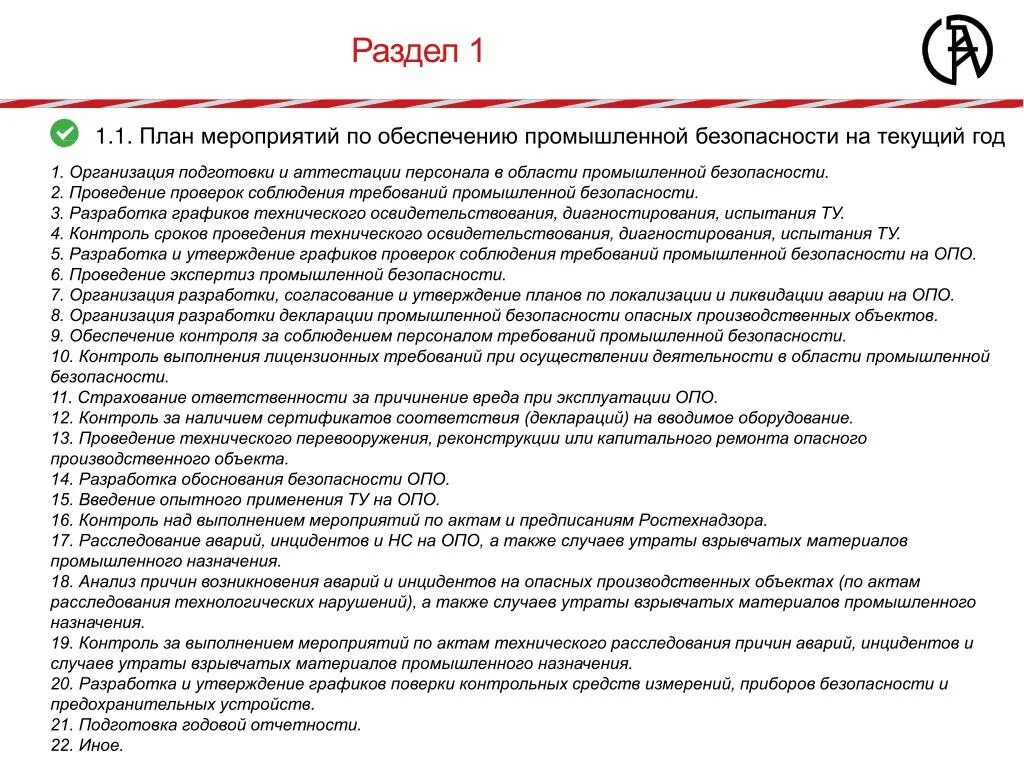 Раздел 1

1.1. План мероприятий по обеспечению промышленной безопасности на текущий год

1. Организация подготовки и аттестации персонала в области промышленной безопасности.
2. Проведение проверок соблюдения требований промышленной безопасности.
3. Разработка графиков технического освидетельствования, диагностирования, испытания ТУ.
4. Контроль сроков проведения технического освидетельствования, диагностирования, испытания ТУ.
5. Разработка и утверждение графиков проверок соблюдения требований промышленной безопасности на ОПО.
6. Проведение экспертиз промышленной безопасности.
7. Организация разработки, согласование и утверждение планов по локализации и ликвидации аварии на ОПО.
8. Организация разработки декларации промышленной безопасности опасных производственных объектов.
9. Обеспечение контроля за соблюдением персоналом требований промышленной безопасности.
10. Контроль выполнения лицензионных требований при осуществлении деятельности в области промышленной безопасности.
11. Страхование ответственности за причинение вреда при эксплуатации ОПО.
12. Контроль за наличием сертификатов соответствия (деклараций) на вводимое оборудование.
13. Проведение технического перевооружения, реконструкции или капитального ремонта опасного производственного объекта.
14. Разработка обоснования безопасности ОПО.
15. Введение опытного применения ТУ на ОПО.
16. Контроль над выполнением мероприятий по актам и предписаниям Ростехнадзора.
17. Расследование аварий, инцидентов и НС на ОПО, а также случаев утраты взрывчатых материалов промышленного назначения.
18. Анализ причин возникновения аварий и инцидентов на опасных производственных объектах (по актам расследования технологических нарушений), а также случаев утраты взрывчатых материалов промышленного назначения.
19. Контроль за выполнением мероприятий по актам технического расследования причин аварий, инцидентов и случаев утраты взрывчатых материалов промышленного назначения.
20. Разработка и утверждение графиков поверки контрольных средств измерений, приборов безопасности и предохранительных устройств.
21. Подготовка годовой отчетности.
22. Иное.